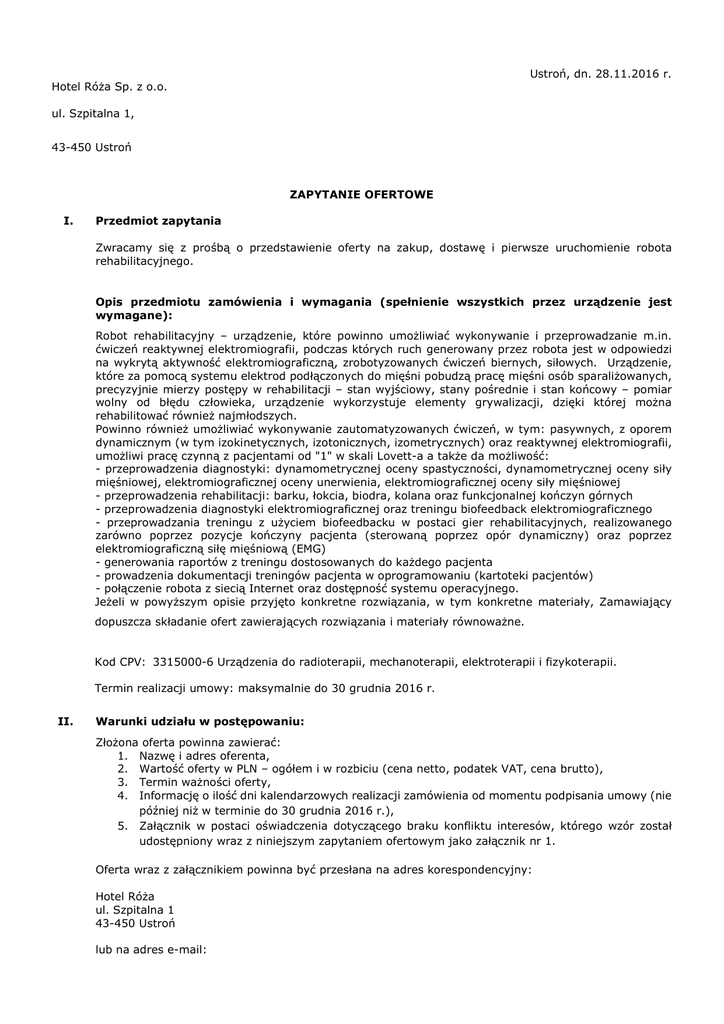 Ustroń, dn. 28.11.2016 r.

Hotel Róża Sp. z o.o.

ul. Szpitalna 1,

43-450 Ustroń

ZAPYTANIE OFERTOWE

I. Przedmiot zapytania

Zwracamy się z prośbą o przedstawienie oferty na zakup, dostawę i pierwsze uruchomienie robota rehabilitacyjnego.

Opis przedmiotu zamówienia i wymagania (spełnienie wszystkich przez urządzenie jest wymagane):

Robot rehabilitacyjny – urządzenie, które powinno umożliwiać wykonywanie i przeprowadzanie m.in. ćwiczeń reaktywnej elektromiografii, podczas których ruch generowany przez robota jest w odpowiedzi na wykrytą aktywność elektromiograficzną, zrobotyzowanych ćwiczeń biernych, siłowych. Urządzenie, które za pomocą systemu elektrod podłączonych do mięśni pobudzą pracę mięśni osób sparaliżowanych, precyzyjnie mierzy postępy w rehabilitacji – stan wyjściowy, stany pośrednie i stan końcowy – pomiar wolny od błędu człowieka, urządzenie wykorzystuje elementy grywalizacji, dzięki której można rehabilitować również najmłodszych.
Powinno również umożliwiać wykonywanie zautomatyzowanych ćwiczeń, w tym: pasywnych, z oporem dynamicznym (w tym izokinetycznych, izotonicznych, izometrycznych) oraz reaktywnej elektromiografii, umożliwi pracę czynną z pacjentami od "1" w skali Lovett-a a także da możliwość:
- przeprowadzenia diagnostyki: dynamometrycznej oceny spastyczności, dynamometrycznej oceny siły mięśniowej, elektromiograficznej oceny unerwienia, elektromiograficznej oceny siły mięśniowej
- przeprowadzenia rehabilitacji: barku, łokcia, biodra, kolana oraz funkcjonalnej kończyn górnych
- przeprowadzenia diagnostyki elektromiograficznej oraz treningu biofeedback elektromiograficznego
- przeprowadzania treningu z użyciem biofeedbacku w postaci gier rehabilitacyjnych, realizowanego zarówno poprzez pozycje kończyny pacjenta (sterowaną poprzez opór dynamiczny) oraz poprzez elektromiograficzną siłę mięśniową (EMG)
- generowania raportów z treningu dostosowanych do każdego pacjenta
- prowadzenia dokumentacji treningów pacjenta w oprogramowaniu (kartoteki pacjentów)
- połączenie robota z siecią Internet oraz dostępność systemu operacyjnego.
Jeżeli w powyższym opisie przyjęto konkretne rozwiązania, w tym konkretne materiały, Zamawiający dopuszcza składanie ofert zawierających rozwiązania i materiały równoważne.

Kod CPV: 3315000-6 Urządzenia do radioterapii, mechanoterapii, elektroterapii i fizykoterapii.

Termin realizacji umowy: maksymalnie do 30 grudnia 2016 r.

II. Warunki udziału w postępowaniu:

Złożona oferta powinna zawierać:
1. Nazwę i adres oferenta,
2. Wartość oferty w PLN – ogółem i w rozbiciu (cena netto, podatek VAT, cena brutto),
3. Termin ważności oferty,
4. Informację o ilość dni kalendarzowych realizacji zamówienia od momentu podpisania umowy (nie później niż w terminie do 30 grudnia 2016 r.),
5. Załącznik w postaci oświadczenia dotyczącego braku konfliktu interesów, którego wzór został udostępniony wraz z niniejszym zapytaniem ofertowym jako załącznik nr 1.

Oferta wraz z załącznikiem powinna być przesłana na adres korespondencyjny:

Hotel Róża
ul. Szpitalna 1
43-450 Ustroń

lub na adres e-mail: